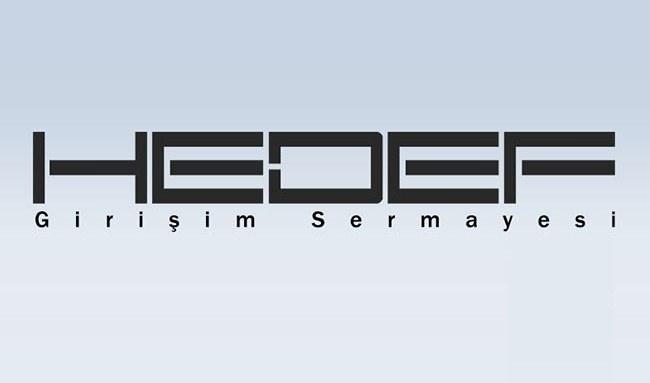 HEDEF
Girişim Sermayesi